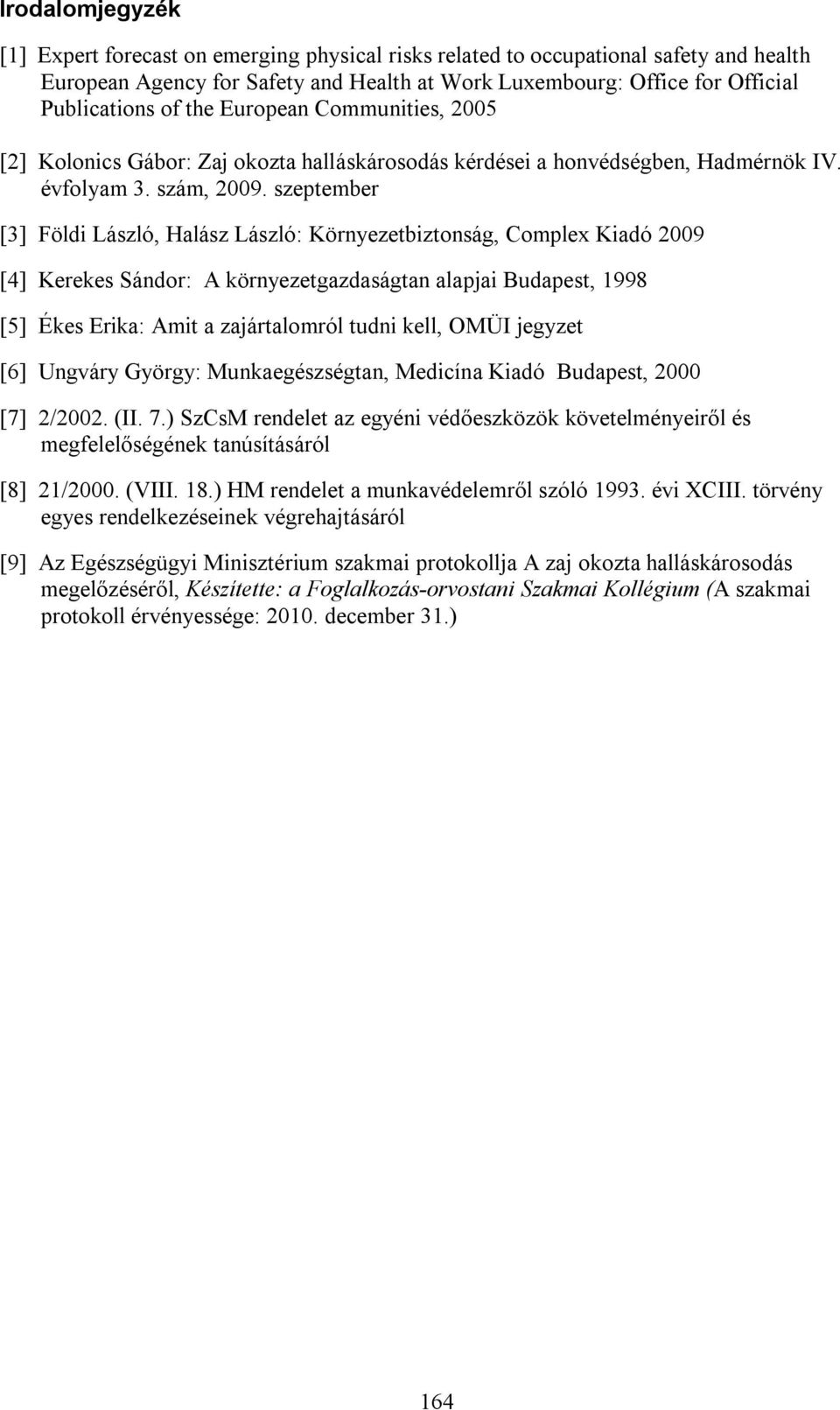 Irodalomjegyzék

[1] Expert forecast on emerging physical risks related to occupational safety and health European Agency for Safety and Health at Work Luxembourg: Office for Official Publications of the European Communities, 2005

[2] Kolonics Gábor: Zaj okozta halláskárosodás kérdései a honvédségben, Hadmérnök IV. évfolyam 3. szám, 2009. szeptember

[3] Földi László, Halász László: Környezetbiztonság, Complex Kiadó 2009

[4] Kerekes Sándor: A környezetgazdaságtan alapjai Budapest, 1998

[5] Ékes Erika: Amit a zajártalomról tudni kell, OMÜI jegyzet

[6] Ungváry György: Munkaegészségtan, Medicína Kiadó Budapest, 2000

[7] 2/2002. (II. 7.) SzCsM rendelet az egyéni védőeszközök követelményeiről és megfelelőségének tanúsításáról

[8] 21/2000. (VIII. 18.) HM rendelet a munkavédelemről szóló 1993. évi XCIII. törvény egyes rendelkezéseinek végrehajtásáról

[9] Az Egészségügyi Minisztérium szakmai protokollja A zaj okozta halláskárosodás megelőzéséről, Készítette: a Foglalkozás-orvostani Szakmai Kollégium (A szakmai protokoll érvényessége: 2010. december 31.)

164